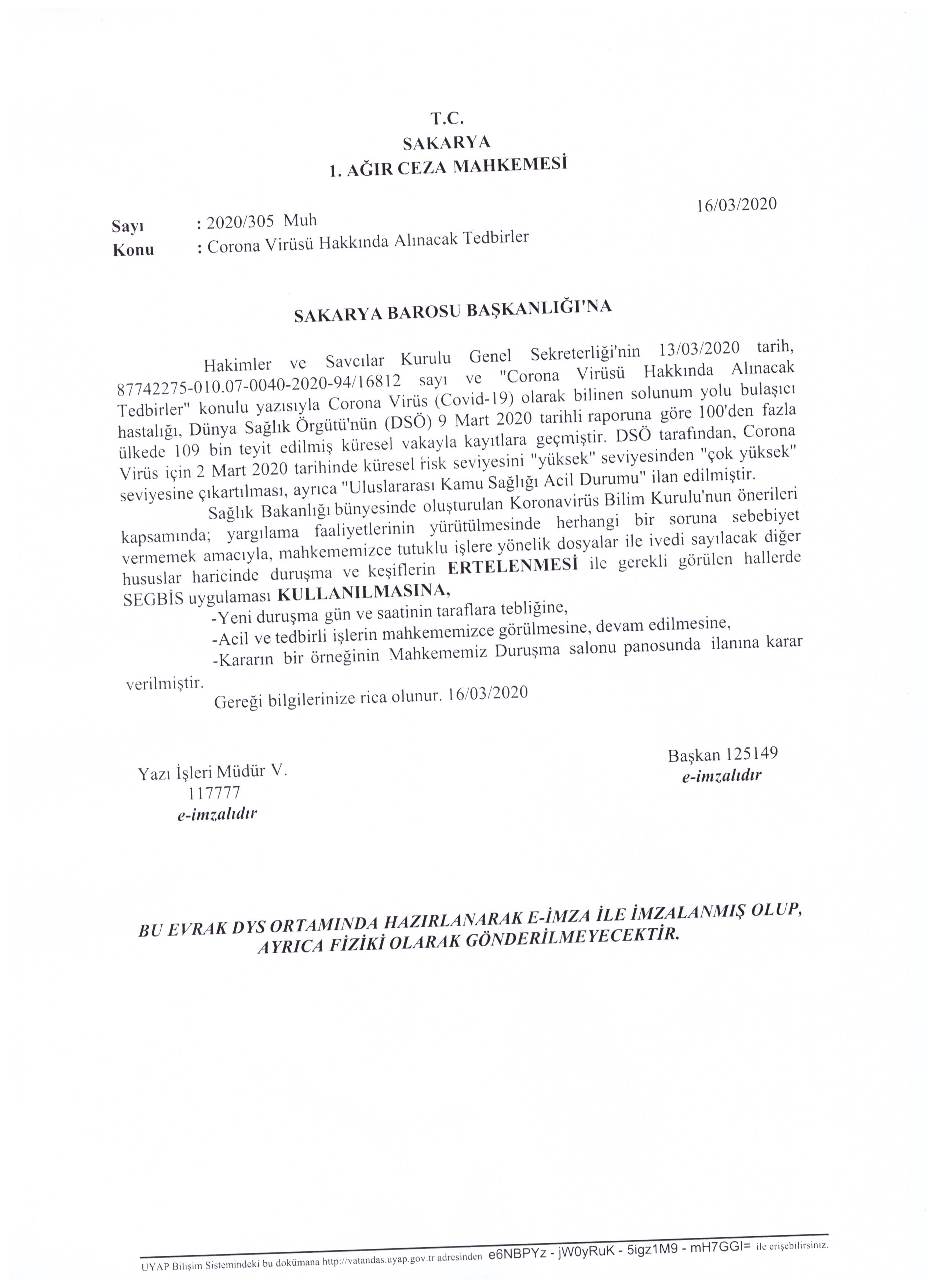 T.C.
SAKARYA
1. AĞIR CEZA MAHKEMESİ

16/03/2020

Sayı : 2020/305 Muh
Konu : Corona Virüsü Hakkında Alınacak Tedbirler

SAKARYA BAROSU BAŞKANLIĞI'NA

Hakimler ve Savcılar Kurulu Genel Sekreterliği'nin 13/03/2020 tarih, 87742275-010.07-0040-2020-94/16812 sayı ve "Corona Virüsü Hakkında Alınacak Tedbirler" konulu yazısıyla Corona Virüs (Covid-19) olarak bilinen solunum yolu bulaşıcı hastalığı, Dünya Sağlık Örgütü'nün (DSÖ) 9 Mart 2020 tarihli raporuna göre 100'den fazla ülkede 109 bin teyit edilmiş küresel vakayla kayıtlara geçmiştir. DSÖ tarafından, Corona Virüs için 2 Mart 2020 tarihinde küresel risk seviyesini "yüksek" seviyesinden "çok yüksek" seviyesine çıkartılması, ayrıca "Uluslararası Kamu Sağlığı Acil Durumu" ilan edilmiştir.

Sağlık Bakanlığı bünyesinde oluşturulan Koronavirüs Bilim Kurulu'nun önerileri kapsamında; yargılama faaliyetlerinin yürütülmesinde herhangi bir soruna sebebiyet vermemek amacıyla, mahkememizce tutuklu işlere yönelik dosyalar ile ivedi sayılacak diğer hususlar haricinde duruşma ve keşiflerin ERTELENMESİ ile gerekli görülen hallerde SEGBİS uygulaması KULLANILMASINA,

-Yeni duruşma gün ve saatinin taraflara tebliğine,

-Acil ve tedbirli işlerin mahkememizce görülmesine, devam edilmesine,

-Kararın bir örneğinin Mahkememiz Duruşma salonu panosunda ilanına karar verilmiştir.

Gereği bilgilerinize rica olunur. 16/03/2020

Yazı İşleri Müdür V.
117777
e-imzalıdır

Başkan 125149
e-imzalıdır

BU EVRAK DYS ORTAMINDA HAZIRLANARAK E-İMZA İLE İMZALANMIŞ OLUP, AYRICA FİZİKİ OLARAK GÖNDERİLMEYECEKTİR.

UYAP Bilişim Sistemindeki bu dokümana http://vatandas.uyap.gov.tr adresinden e6NBPYz - jW0yRuK - 5igz1M9 - mH7GGI= ile erişebilirsiniz.